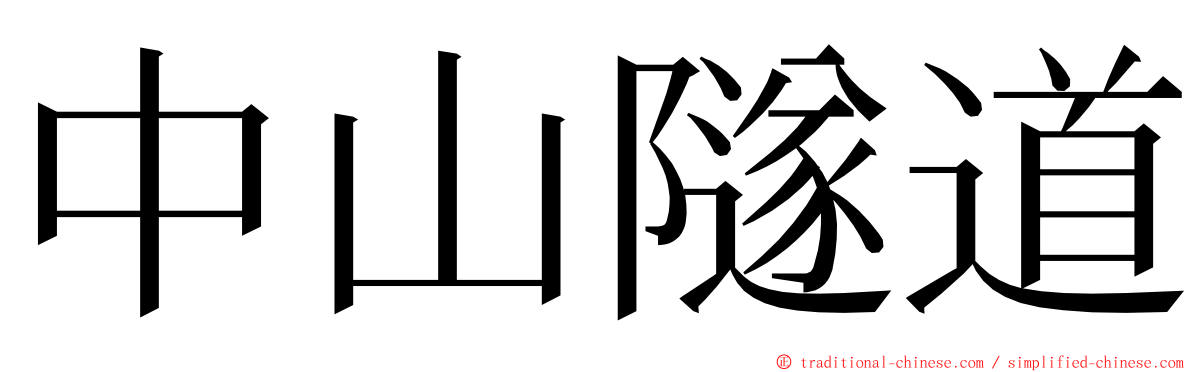 中山隧道

© traditional-chinese.com / simplified-chinese.com